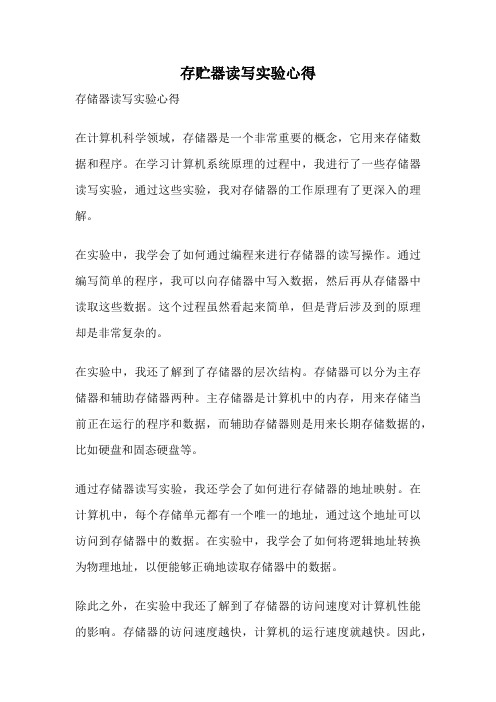 存贮器读写实验心得

存储器读写实验心得

在计算机科学领域，存储器是一个非常重要的概念，它用来存储数据和程序。在学习计算机系统原理的过程中，我进行了一些存储器读写实验，通过这些实验，我对存储器的工作原理有了更深入的理解。

在实验中，我学会了如何通过编程来进行存储器的读写操作。通过编写简单的程序，我可以向存储器中写入数据，然后再从存储器中读取这些数据。这个过程虽然看起来简单，但是背后涉及到的原理却是非常复杂的。

在实验中，我还了解到了存储器的层次结构。存储器可以分为主存储器和辅助存储器两种。主存储器是计算机中的内存，用来存储当前正在运行的程序和数据，而辅助存储器则是用来长期存储数据的，比如硬盘和固态硬盘等。

通过存储器读写实验，我还学会了如何进行存储器的地址映射。在计算机中，每个存储单元都有一个唯一的地址，通过这个地址可以访问到存储器中的数据。在实验中，我学会了如何将逻辑地址转换为物理地址，以便能够正确地读取存储器中的数据。

除此之外，在实验中我还了解到了存储器的访问速度对计算机性能的影响。存储器的访问速度越快，计算机的运行速度就越快。因此，